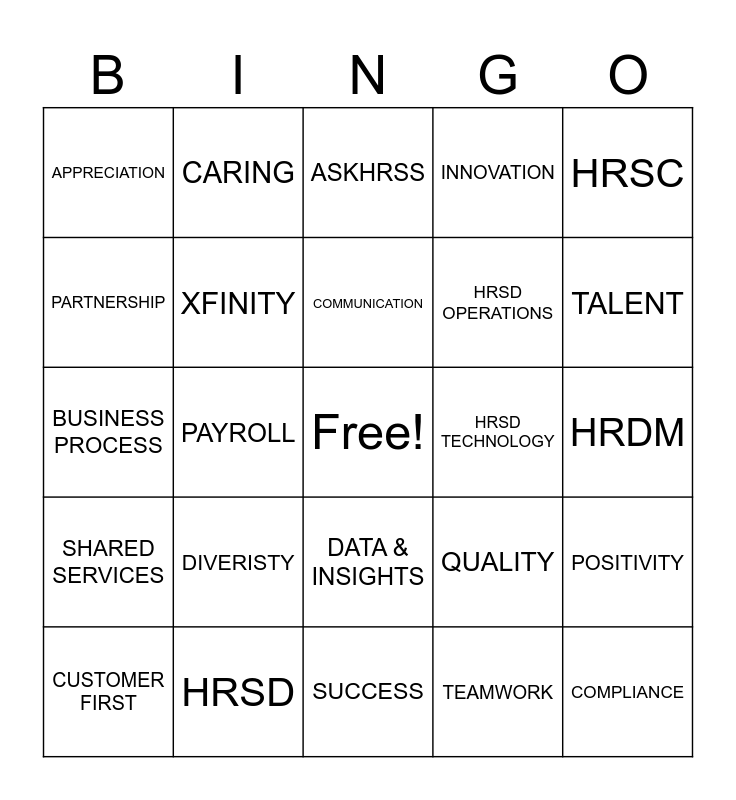 | B | I | N | G | O |
|---|---|---|---|---|
| APPRECIATION | CARING | ASKHRSS | INNOVATION | HRSC |
| PARTNERSHIP | XFINITY | COMMUNICATION | HRSD OPERATIONS | TALENT |
| BUSINESS PROCESS | PAYROLL | Free! | HRSD TECHNOLOGY | HRDM |
| SHARED SERVICES | DIVERISTY | DATA & INSIGHTS | QUALITY | POSITIVITY |
| CUSTOMER FIRST | HRSD | SUCCESS | TEAMWORK | COMPLIANCE |